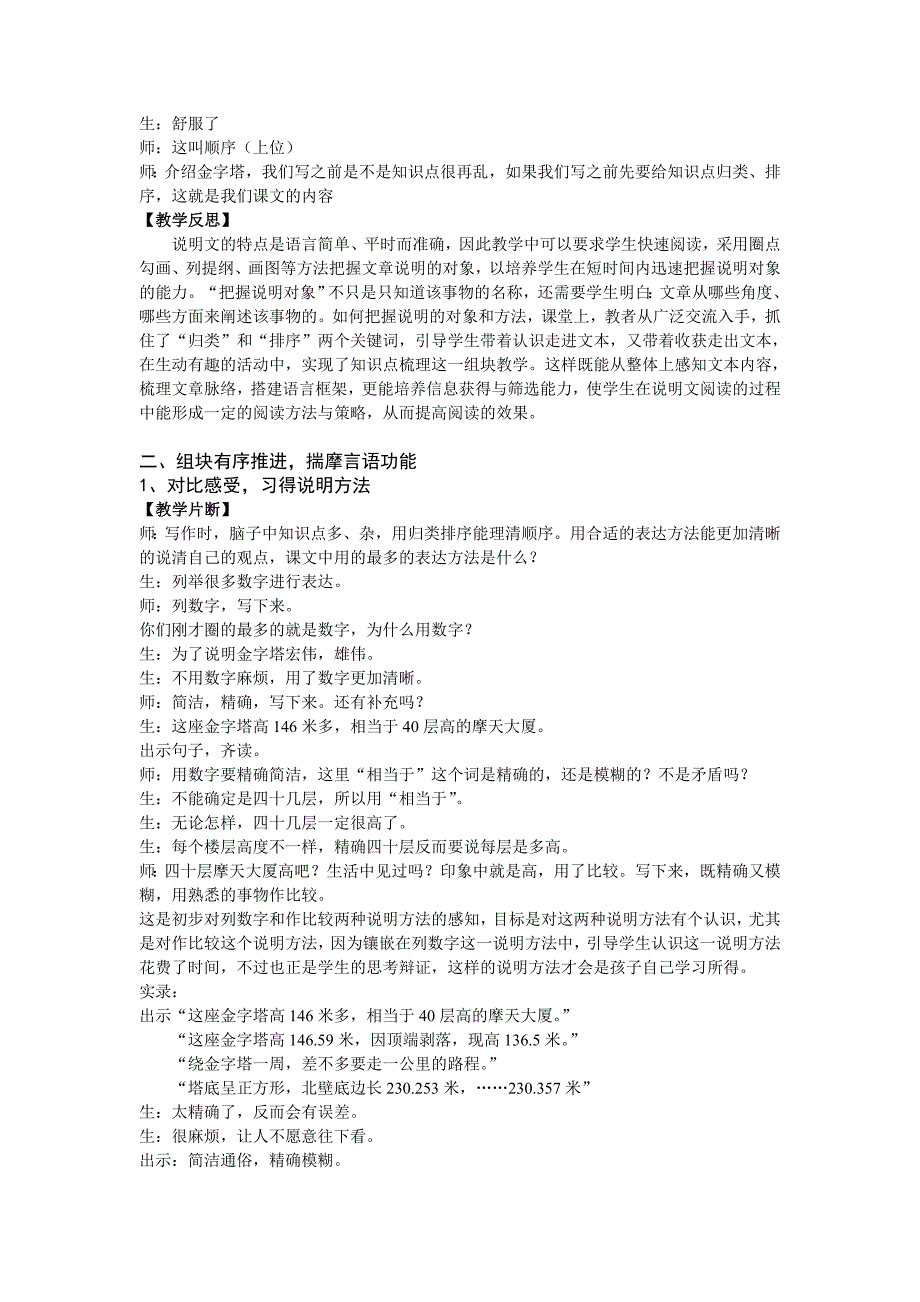 生：舒服了
师：这叫顺序（上位）
师：介绍金字塔，我们写之前是不是知识点很再乱，如果我们写之前先要给知识点归类、排序，这就是我们课文的内容
【教学反思】
说明文的特点是语言简单、平时而准确，因此教学中可以要求学生快速阅读，采用圈点勾画、列提纲、画图等方法把握文章说明的对象，以培养学生在短时间内迅速把握说明对象的能力。“把握说明对象”不只是只知道该事物的名称，还需要学生明白：文章从哪些角度、哪些方面来阐述该事物的。如何把握说明的对象和方法，课堂上，教者从广泛交流入手，抓住了“归类”和“排序”两个关键词，引导学生带着认识走进文本，又带着收获走出文本，在生动有趣的活动中，实现了知识点梳理这一组块教学。这样既能从整体上感知文本内容，梳理文章脉络，搭建语言框架，更能培养信息获得与筛选能力，使学生在说明文阅读的过程中能形成一定的阅读方法与策略，从而提高阅读的效果。

二、组块有序推进，揣摩言语功能
1、对比感受，习得说明方法
【教学片断】
师：写作时，脑子中知识点多、杂，用归类排序能理清顺序。用合适的表达方法能更加清晰的说清自己的观点，课文中用的最多的表达方法是什么？
生：列举很多数字进行表达。
师：列数字，写下来。
你们刚才圈的最多的就是数字，为什么用数字？
生：为了说明金字塔宏伟，雄伟。
生：不用数字麻烦，用了数字更加清晰。
师：简洁，精确，写下来。还有补充吗？
生：这座金字塔高 146 米多，相当于 40 层高的摩天大厦。
出示句子，齐读。
师：用数字要精确简洁，这里“相当于”这个词是精确的，还是模糊的？不是矛盾吗？
生：不能确定是四十几层，所以用“相当于”。
生：无论怎样，四十几层一定很高了。
生：每个楼层高度不一样，精确四十层反而要说每层是多高。
师：四十层摩天大厦高吧？生活中见过吗？印象中就是高，用了比较。写下来，既精确又模糊，用熟悉的事物作比较。
这是初步对列数字和作比较两种说明方法的感知，目标是对这两种说明方法有个认识，尤其是对作比较这个说明方法，因为镶嵌在列数字这一说明方法中，引导学生认识这一说明方法花费了时间，不过也正是学生的思考辩证，这样的说明方法才会是孩子自己学习所得。
实录：
出示“这座金字塔高 146 米多，相当于 40 层高的摩天大厦。”
“这座金字塔高 146.59 米，因顶端剥落，现高 136.5 米。”
“绕金字塔一周，差不多要走一公里的路程。”
“塔底呈正方形，北壁底边长 230.253 米，……230.357 米”
生：太精确了，反而会有误差。
生：很麻烦，让人不愿意往下看。
出示：简洁通俗，精确模糊。